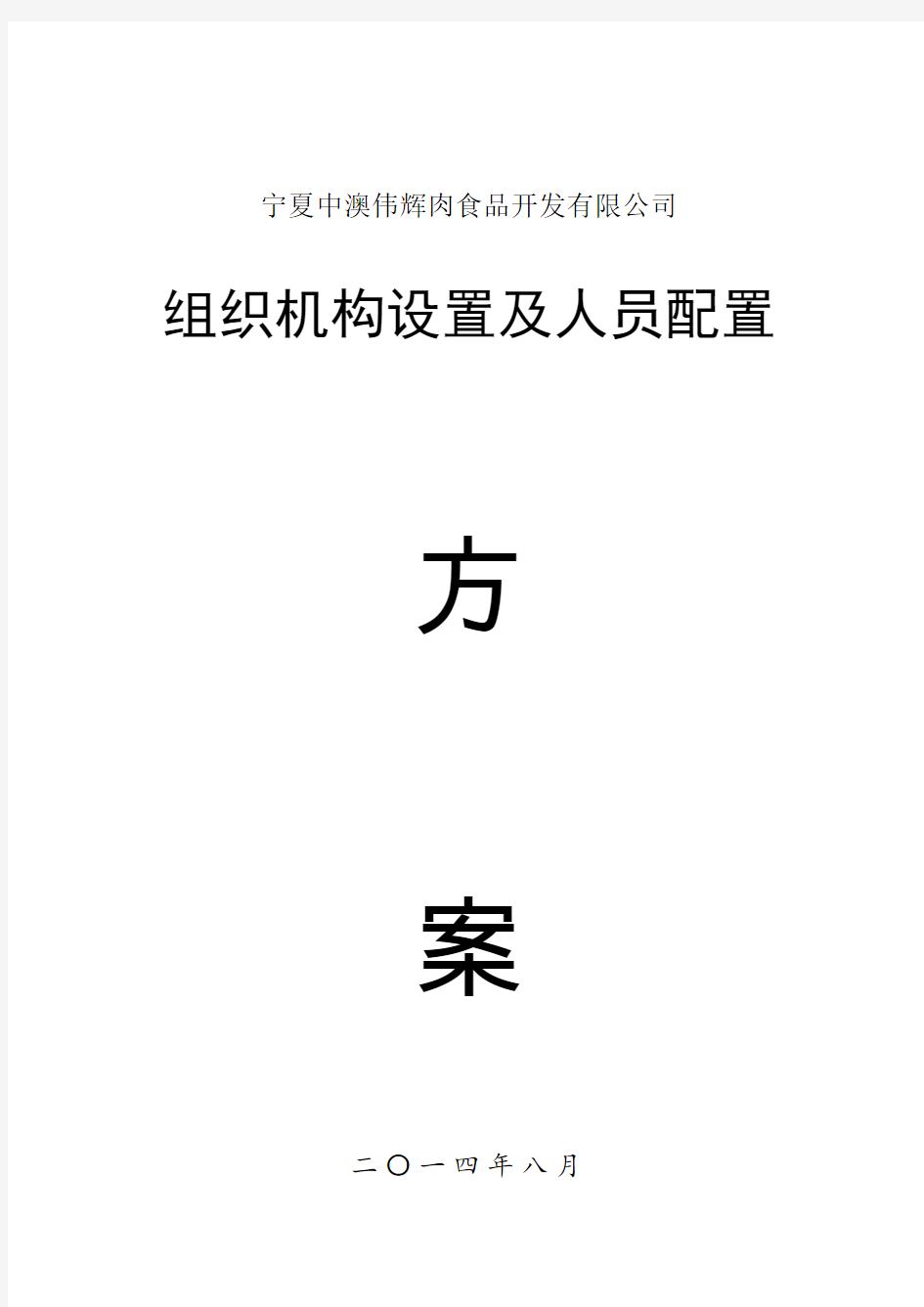 宁夏中澳伟辉肉食品开发有限公司

组织机构设置及人员配置

方

案

二〇一四年八月